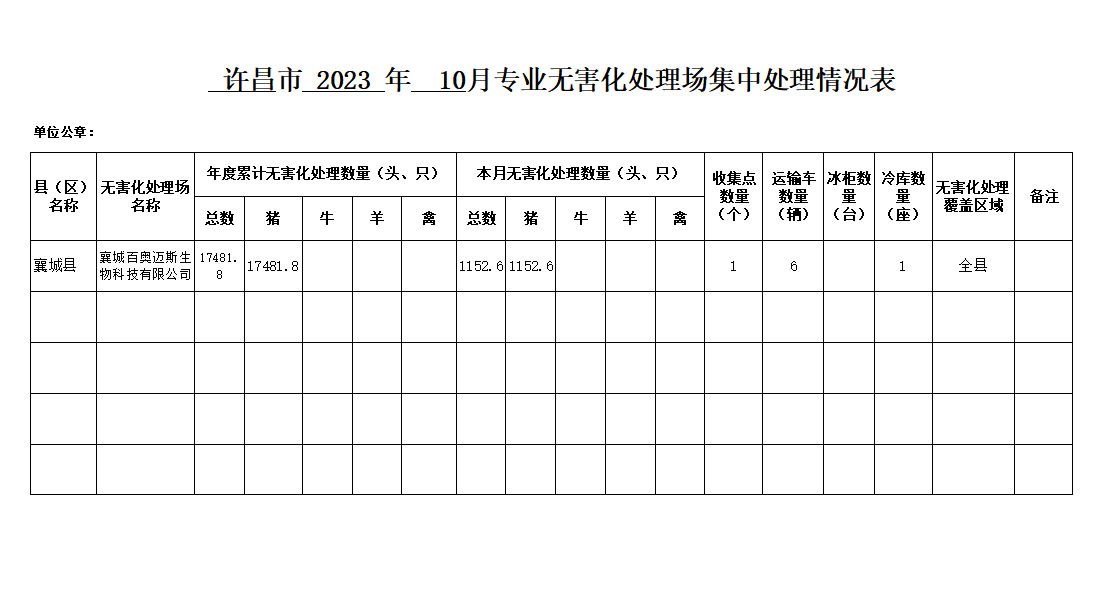 许昌市 2023 年 10月专业无害化处理场集中处理情况表

单位公章：

| 县（区）名称 | 无害化处理场名称 | 年度累计无害化处理数量（头、只） | | | | | 本月无害化处理数量（头、只） | | | | | 收集点数量（个） | 运输车数量（辆） | 冰柜数量（台） | 冷库数量（座） | 无害化处理覆盖区域 | 备注 |
|---|---|---|---|---|---|---|---|---|---|---|---|---|---|---|---|---|---|
| | | 总数 | 猪 | 牛 | 羊 | 禽 | 总数 | 猪 | 牛 | 羊 | 禽 | | | | | | |
| 襄城县 | 襄城百奥迈斯生物科技有限公司 | 17481.8 | 17481.8 | | | | 1152.6 | 1152.6 | | | | 1 | 6 | | 1 | 全县 | |
| | | | | | | | | | | | | | | | | | |
| | | | | | | | | | | | | | | | | | |
| | | | | | | | | | | | | | | | | | |
| | | | | | | | | | | | | | | | | | |